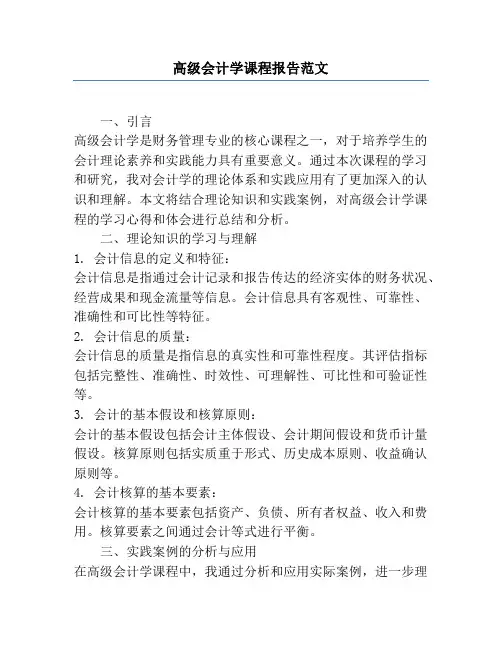 高级会计学课程报告范文

一、引言

高级会计学是财务管理专业的核心课程之一，对于培养学生的会计理论素养和实践能力具有重要意义。通过本次课程的学习和研究，我对会计学的理论体系和实践应用有了更加深入的认识和理解。本文将结合理论知识和实践案例，对高级会计学课程的学习心得和体会进行总结和分析。

二、理论知识的学习与理解

1. 会计信息的定义和特征：

会计信息是指通过会计记录和报告传达的经济实体的财务状况、经营成果和现金流量等信息。会计信息具有客观性、可靠性、准确性和可比性等特征。

2. 会计信息的质量：

会计信息的质量是指信息的真实性和可靠性程度。其评估指标包括完整性、准确性、时效性、可理解性、可比性和可验证性等。

3. 会计的基本假设和核算原则：

会计的基本假设包括会计主体假设、会计期间假设和货币计量假设。核算原则包括实质重于形式、历史成本原则、收益确认原则等。

4. 会计核算的基本要素：

会计核算的基本要素包括资产、负债、所有者权益、收入和费用。核算要素之间通过会计等式进行平衡。

三、实践案例的分析与应用

在高级会计学课程中，我通过分析和应用实际案例，进一步理